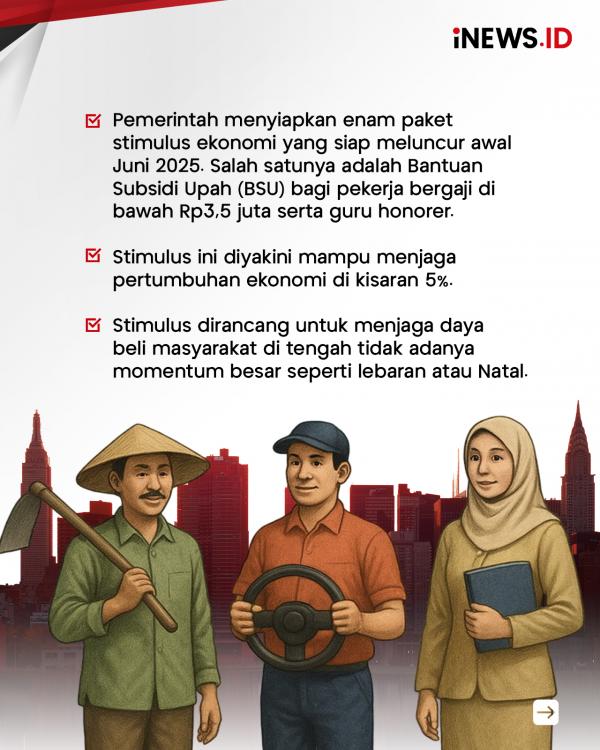 iNEWS.ID

☑ Pemerintah menyiapkan enam paket stimulus ekonomi yang siap meluncur awal Juni 2025. Salah satunya adalah Bantuan Subsidi Upah (BSU) bagi pekerja bergaji di bawah Rp3,5 juta serta guru honorer.

☑ Stimulus ini diyakini mampu menjaga pertumbuhan ekonomi di kisaran 5%.

☑ Stimulus dirancang untuk menjaga daya beli masyarakat di tengah tidak adanya momentum besar seperti lebaran atau Natal.

→